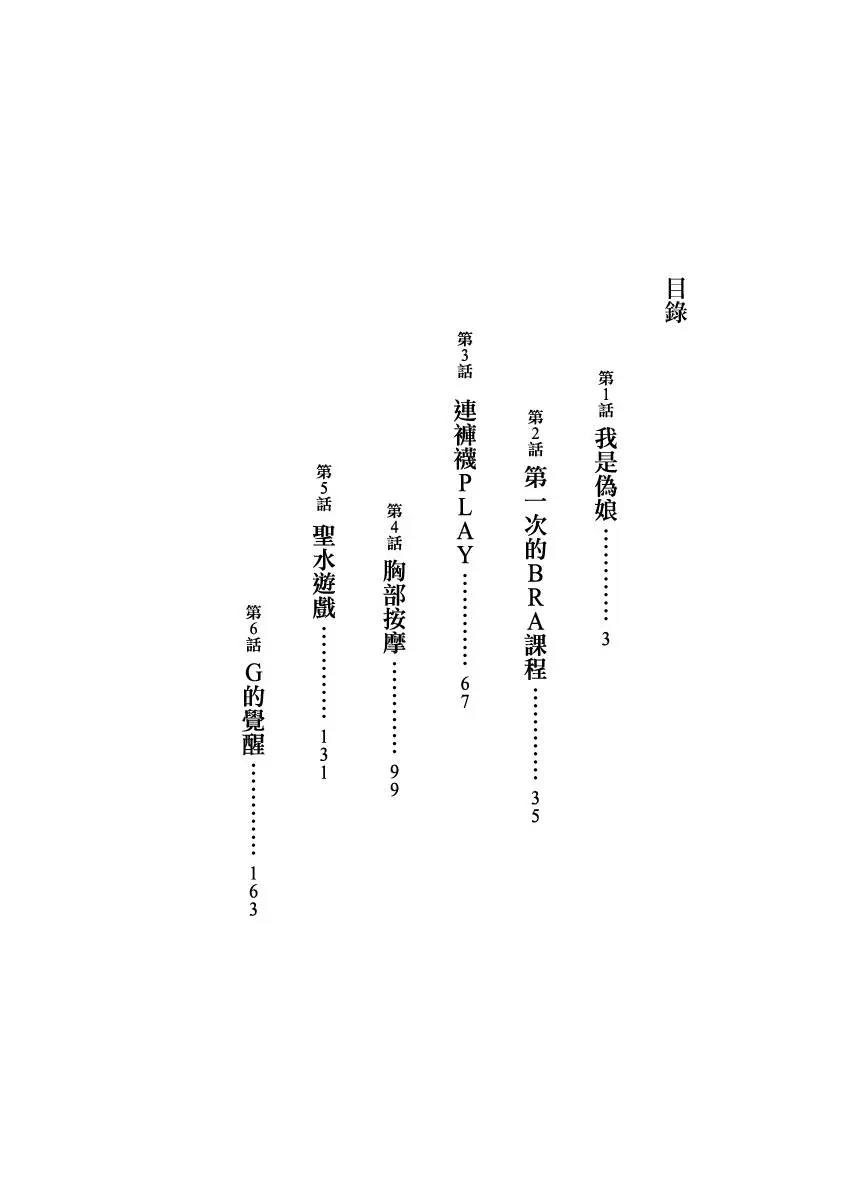 目錄

第1話 我是偽娘 3

第2話 第一次的BRA課程 35

第3話 連褲襪PLAY 67

第4話 胸部按摩 99

第5話 聖水遊戲 131

第6話 G的覺醒 163